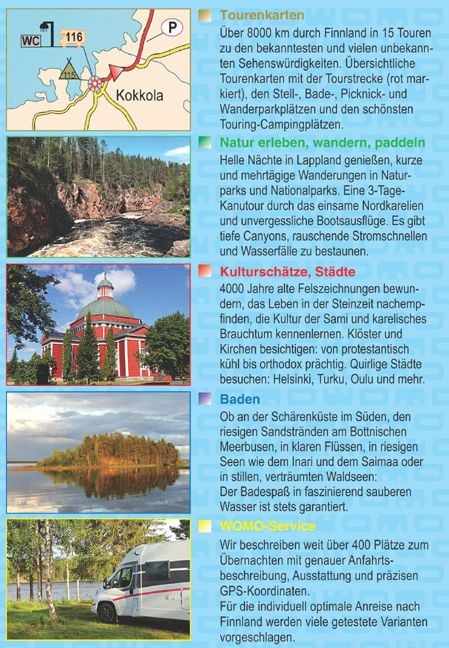 WC 116 115 P Kokkola

Tourenkarten

Über 8000 km durch Finnland in 15 Touren zu den bekanntesten und vielen unbekannten Sehenswürdigkeiten. Übersichtliche Tourenkarten mit der Tourstrecke (rot markiert), den Stell-, Bade-, Picknick- und Wanderparkplätzen und den schönsten Touring-Campingplätzen.

Natur erleben, wandern, paddeln

Helle Nächte in Lappland genießen, kurze und mehrtägige Wanderungen in Naturparks und Nationalparks. Eine 3-Tage-Kanutour durch das einsame Nordkarelien und unvergessliche Bootsausflüge. Es gibt tiefe Canyons, rauschende Stromschnellen und Wasserfälle zu bestaunen.

Kulturschätze, Städte

4000 Jahre alte Felszeichnungen bewundern, das Leben in der Steinzeit nachempfinden, die Kultur der Sami und karelisches Brauchtum kennenlernen. Klöster und Kirchen besichtigen: von protestantisch kühl bis orthodox prächtig. Quirlige Städte besuchen: Helsinki, Turku, Oulu und mehr.

Baden

Ob an der Schärenküste im Süden, den riesigen Sandstränden am Bottnischen Meerbusen, in klaren Flüssen, in riesigen Seen wie dem Inari und dem Saimaa oder in stillen, verträumten Waldseen:
Der Badespaß in faszinierend sauberen Wasser ist stets garantiert.

WOMO-Service

Wir beschreiben weit über 400 Plätze zum Übernachten mit genauer Anfahrtsbeschreibung, Ausstattung und präzisen GPS-Koordinaten.
Für die individuell optimale Anreise nach Finnland werden viele getestete Varianten vorgeschlagen.